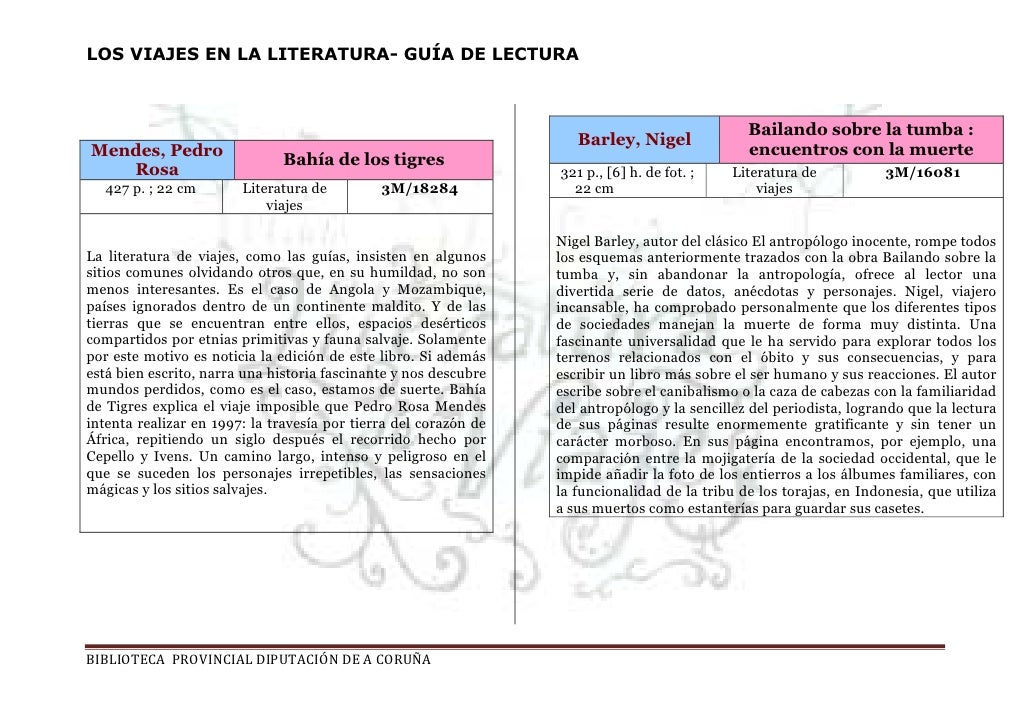 LOS VIAJES EN LA LITERATURA- GUÍA DE LECTURA

| Mendes, Pedro Rosa | Bahía de los tigres | |
|---|---|---|
| 427 p. ; 22 cm | Literatura de viajes | 3M/18284 |

La literatura de viajes, como las guías, insisten en algunos sitios comunes olvidando otros que, en su humildad, no son menos interesantes. Es el caso de Angola y Mozambique, países ignorados dentro de un continente maldito. Y de las tierras que se encuentran entre ellos, espacios desérticos compartidos por etnias primitivas y fauna salvaje. Solamente por este motivo es noticia la edición de este libro. Si además está bien escrito, narra una historia fascinante y nos descubre mundos perdidos, como es el caso, estamos de suerte. Bahía de Tigres explica el viaje imposible que Pedro Rosa Mendes intenta realizar en 1997: la travesía por tierra del corazón de África, repitiendo un siglo después el recorrido hecho por Cepello y Ivens. Un camino largo, intenso y peligroso en el que se suceden los personajes irrepetibles, las sensaciones mágicas y los sitios salvajes.

| Barley, Nigel | Bailando sobre la tumba : encuentros con la muerte | |
|---|---|---|
| 321 p., [6] h. de fot. ; 22 cm | Literatura de viajes | 3M/16081 |

Nigel Barley, autor del clásico El antropólogo inocente, rompe todos los esquemas anteriormente trazados con la obra Bailando sobre la tumba y, sin abandonar la antropología, ofrece al lector una divertida serie de datos, anécdotas y personajes. Nigel, viajero incansable, ha comprobado personalmente que los diferentes tipos de sociedades manejan la muerte de forma muy distinta. Una fascinante universalidad que le ha servido para explorar todos los terrenos relacionados con el óbito y sus consecuencias, y para escribir un libro más sobre el ser humano y sus reacciones. El autor escribe sobre el canibalismo o la caza de cabezas con la familiaridad del antropólogo y la sencillez del periodista, logrando que la lectura de sus páginas resulte enormemente gratificante y sin tener un carácter morboso. En sus página encontramos, por ejemplo, una comparación entre la mojigatería de la sociedad occidental, que le impide añadir la foto de los entierros a los álbumes familiares, con la funcionalidad de la tribu de los torajas, en Indonesia, que utiliza a sus muertos como estanterías para guardar sus casetes.

BIBLIOTECA PROVINCIAL DIPUTACIÓN DE A CORUÑA